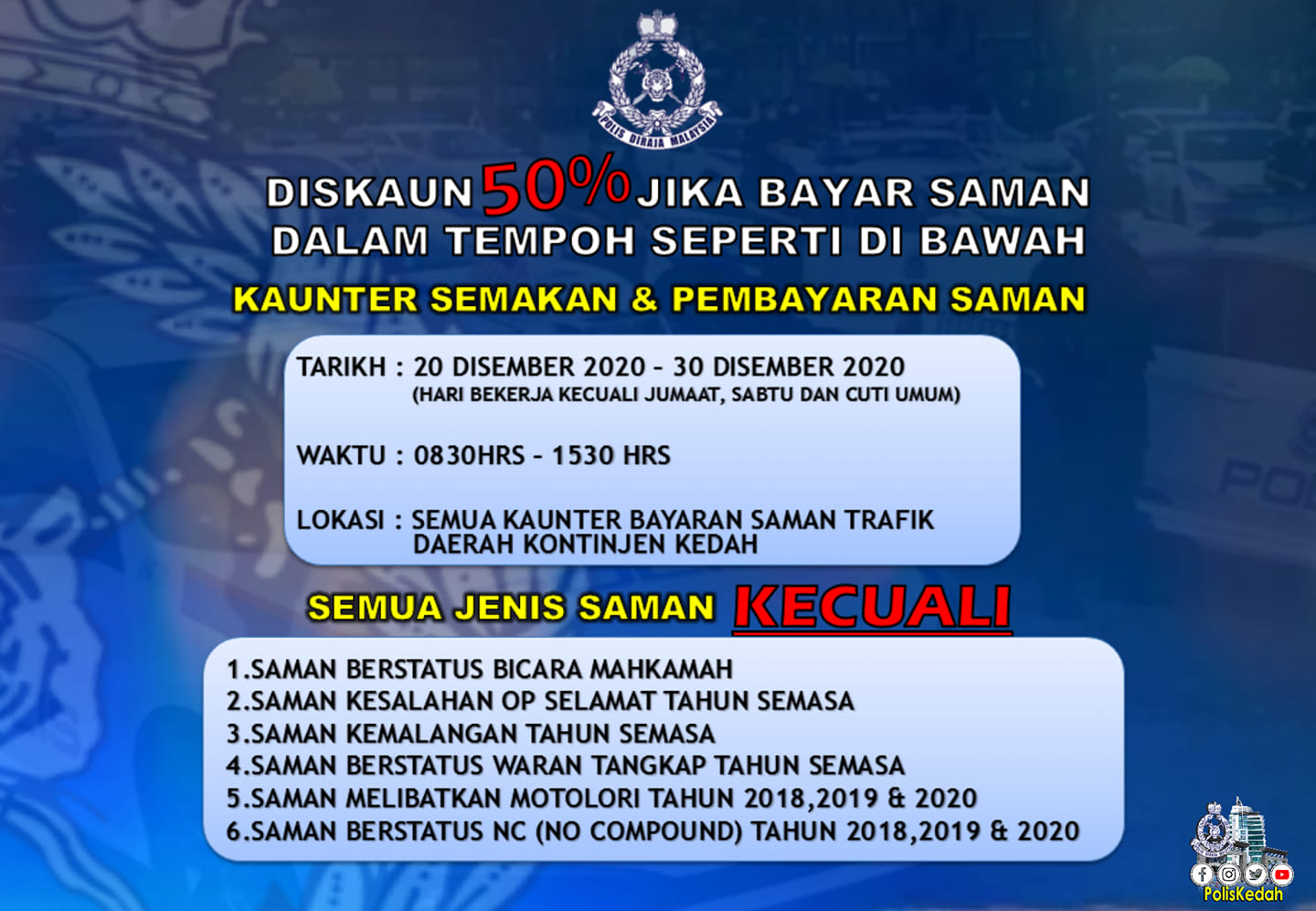 POLIS DIRAJA MALAYSIA

DISKAUN 50% JIKA BAYAR SAMAN DALAM TEMPOH SEPERTI DI BAWAH

KAUNTER SEMAKAN & PEMBAYARAN SAMAN

TARIKH : 20 DISEMBER 2020 - 30 DISEMBER 2020
(HARI BEKERJA KECUALI JUMAAT, SABTU DAN CUTI UMUM)

WAKTU : 0830HRS - 1530 HRS

LOKASI : SEMUA KAUNTER BAYARAN SAMAN TRAFIK DAERAH KONTINJEN KEDAH

SEMUA JENIS SAMAN KECUALI

1.SAMAN BERSTATUS BICARA MAHKAMAH
2.SAMAN KESALAHAN OP SELAMAT TAHUN SEMASA
3.SAMAN KEMALANGAN TAHUN SEMASA
4.SAMAN BERSTATUS WARAN TANGKAP TAHUN SEMASA
5.SAMAN MELIBATKAN MOTOLORI TAHUN 2018,2019 & 2020
6.SAMAN BERSTATUS NC (NO COMPOUND) TAHUN 2018,2019 & 2020

PolisKedah